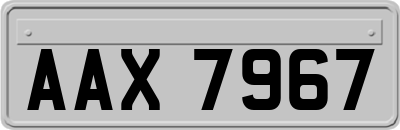 AAX 7967